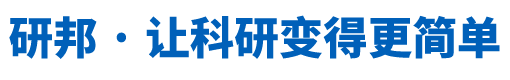 研邦 · 让科研变得更简单